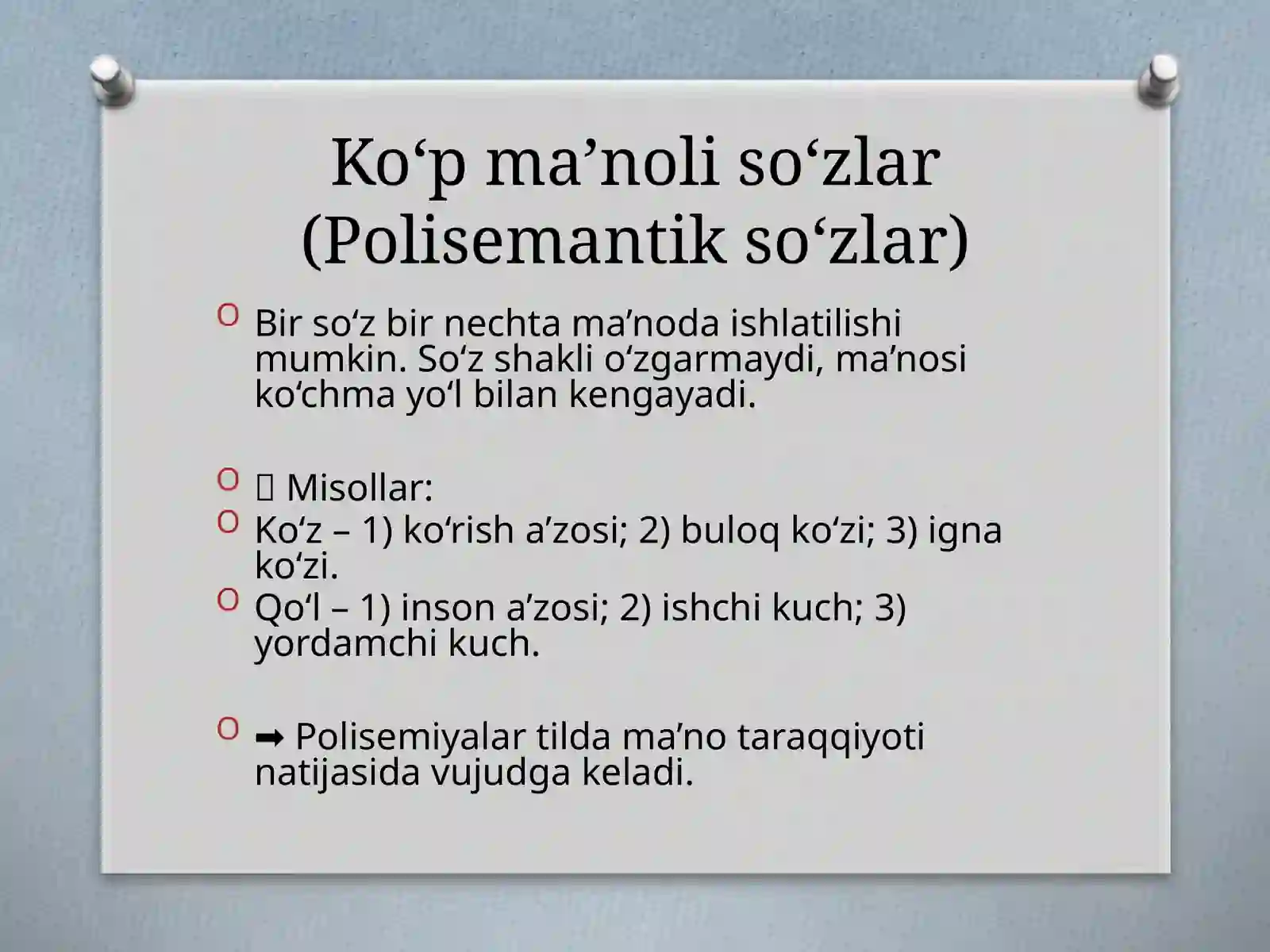 Ko‘p ma’noli so‘zlar (Polisemantik so‘zlar)

Bir so‘z bir nechta ma’noda ishlatilishi mumkin. So‘z shakli o‘zgarmaydi, ma’nosi ko‘chma yo‘l bilan kengayadi.

 Misollar:
Ko‘z – 1) ko‘rish a’zosi; 2) buloq ko‘zi; 3) igna ko‘zi.
Qo‘l – 1) inson a’zosi; 2) ishchi kuch; 3) yordamchi kuch.

➡ Polisemiyalar tilda ma’no taraqqiyoti natijasida vujudga keladi.